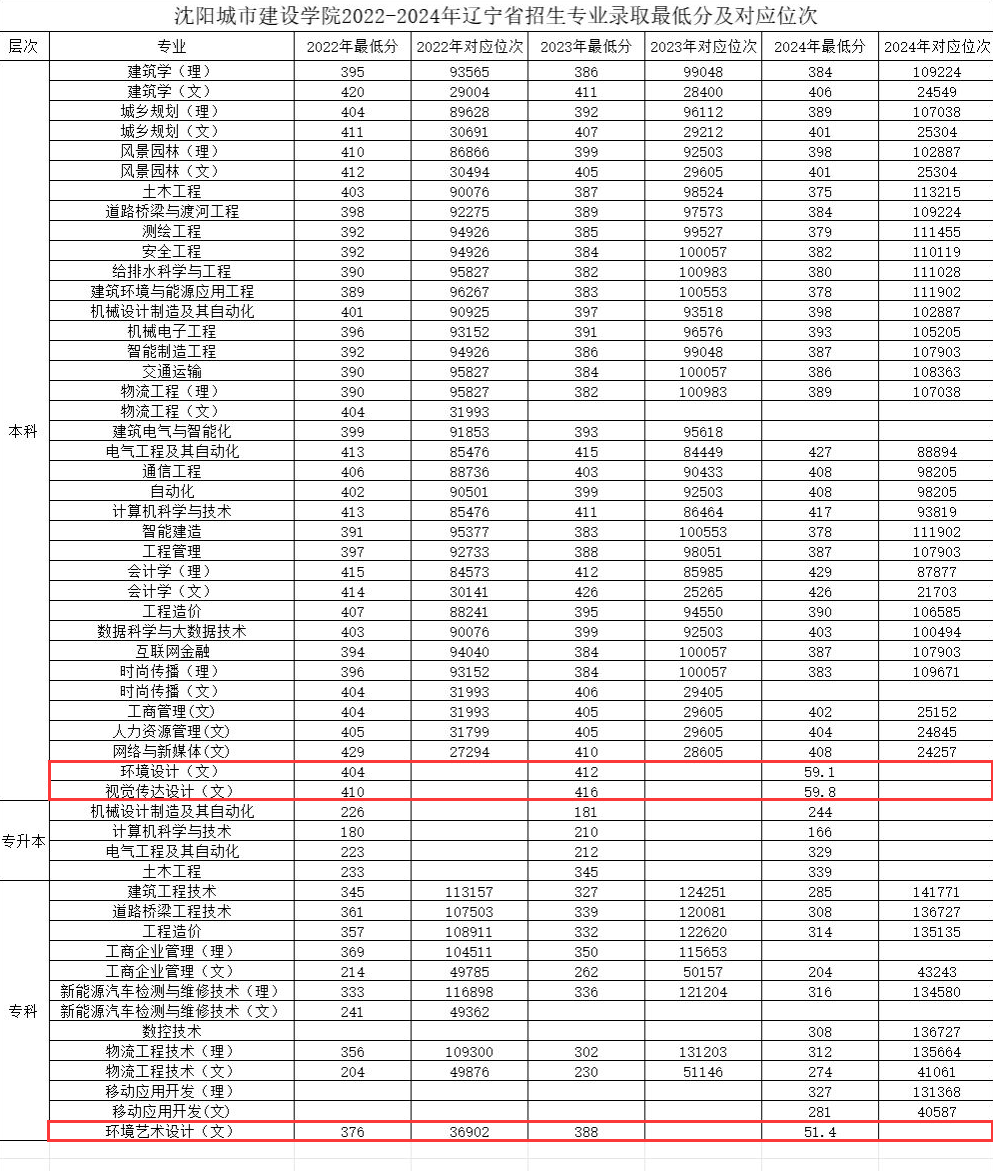 沈阳城市建设学院2022-2024年辽宁省招生专业录取最低分及对应位次

| 层次 | 专业 | 2022年最低分 | 2022年对应位次 | 2023年最低分 | 2023年对应位次 | 2024年最低分 | 2024年对应位次 |
|---|---|---|---|---|---|---|---|
| 本科 | 建筑学（理） | 395 | 93565 | 386 | 99048 | 384 | 109224 |
| | 建筑学（文） | 420 | 29004 | 411 | 28400 | 406 | 24549 |
| | 城乡规划（理） | 404 | 89628 | 392 | 96112 | 389 | 107038 |
| | 城乡规划（文） | 411 | 30691 | 407 | 29212 | 401 | 25304 |
| | 风景园林（理） | 410 | 86866 | 399 | 92503 | 398 | 102887 |
| | 风景园林（文） | 412 | 30494 | 405 | 29605 | 401 | 25304 |
| | 土木工程 | 403 | 90076 | 387 | 98524 | 375 | 113215 |
| | 道路桥梁与渡河工程 | 398 | 92275 | 389 | 97573 | 384 | 109224 |
| | 测绘工程 | 392 | 94926 | 385 | 99527 | 379 | 111455 |
| | 安全工程 | 392 | 94926 | 384 | 100057 | 382 | 110119 |
| | 给排水科学与工程 | 390 | 95827 | 382 | 100983 | 380 | 111028 |
| | 建筑环境与能源应用工程 | 389 | 96267 | 383 | 100553 | 378 | 111902 |
| | 机械设计制造及其自动化 | 401 | 90925 | 397 | 93518 | 398 | 102887 |
| | 机械电子工程 | 396 | 93152 | 391 | 96576 | 393 | 105205 |
| | 智能制造工程 | 392 | 94926 | 386 | 99048 | 387 | 107903 |
| | 交通运输 | 390 | 95827 | 384 | 100057 | 386 | 108363 |
| | 物流工程（理） | 390 | 95827 | 382 | 100983 | 389 | 107038 |
| | 物流工程（文） | 404 | 31993 | | | | |
| | 建筑电气与智能化 | 399 | 91853 | 393 | 95618 | | |
| | 电气工程及其自动化 | 413 | 85476 | 415 | 84449 | 427 | 88894 |
| | 通信工程 | 406 | 88736 | 403 | 90433 | 408 | 98205 |
| | 自动化 | 402 | 90501 | 399 | 92503 | 408 | 98205 |
| | 计算机科学与技术 | 413 | 85476 | 411 | 86464 | 417 | 93819 |
| | 智能建造 | 391 | 95377 | 383 | 100553 | 378 | 111902 |
| | 工程管理 | 397 | 92733 | 388 | 98051 | 387 | 107903 |
| | 会计学（理） | 415 | 84573 | 412 | 85985 | 429 | 87877 |
| | 会计学（文） | 414 | 30141 | 426 | 25265 | 426 | 21703 |
| | 工程造价 | 407 | 88241 | 395 | 94550 | 390 | 106585 |
| | 数据科学与大数据技术 | 403 | 90076 | 399 | 92503 | 403 | 100494 |
| | 互联网金融 | 394 | 94040 | 384 | 100057 | 387 | 107903 |
| | 时尚传播（理） | 396 | 93152 | 384 | 100057 | 383 | 109671 |
| | 时尚传播（文） | 404 | 31993 | 406 | 29405 | | |
| | 工商管理(文) | 404 | 31993 | 405 | 29605 | 402 | 25152 |
| | 人力资源管理(文) | 405 | 31799 | 405 | 29605 | 404 | 24845 |
| | 网络与新媒体(文) | 429 | 27294 | 410 | 28605 | 408 | 24257 |
| | 环境设计（文） | 404 | | 412 | | 59.1 | |
| | 视觉传达设计（文） | 410 | | 416 | | 59.8 | |
| 专升本 | 机械设计制造及其自动化 | 226 | | 181 | | 244 | |
| | 计算机科学与技术 | 180 | | 210 | | 166 | |
| | 电气工程及其自动化 | 223 | | 212 | | 329 | |
| | 土木工程 | 233 | | 345 | | 339 | |
| 专科 | 建筑工程技术 | 345 | 113157 | 327 | 124251 | 285 | 141771 |
| | 道路桥梁工程技术 | 361 | 107503 | 339 | 120081 | 308 | 136727 |
| | 工程造价 | 357 | 108911 | 332 | 122620 | 314 | 135135 |
| | 工商企业管理（理） | 369 | 104511 | 350 | 115653 | | |
| | 工商企业管理（文） | 214 | 49785 | 262 | 50157 | 204 | 43243 |
| | 新能源汽车检测与维修技术（理） | 333 | 116898 | 336 | 121204 | 316 | 134580 |
| | 新能源汽车检测与维修技术（文） | 241 | 49362 | | | | |
| | 数控技术 | | | | | 308 | 136727 |
| | 物流工程技术（理） | 356 | 109300 | 302 | 131203 | 312 | 135664 |
| | 物流工程技术（文） | 204 | 49876 | 230 | 51146 | 274 | 41061 |
| | 移动应用开发（理） | | | | | 327 | 131368 |
| | 移动应用开发(文) | | | | | 281 | 40587 |
| | 环境艺术设计（文） | 376 | 36902 | 388 | | 51.4 | |